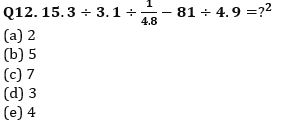 Q12. $15.3 \div 3.1 \div \frac{1}{4.8} - 81 \div 4.9 = ?^2$
(a) 2
(b) 5
(c) 7
(d) 3
(e) 4